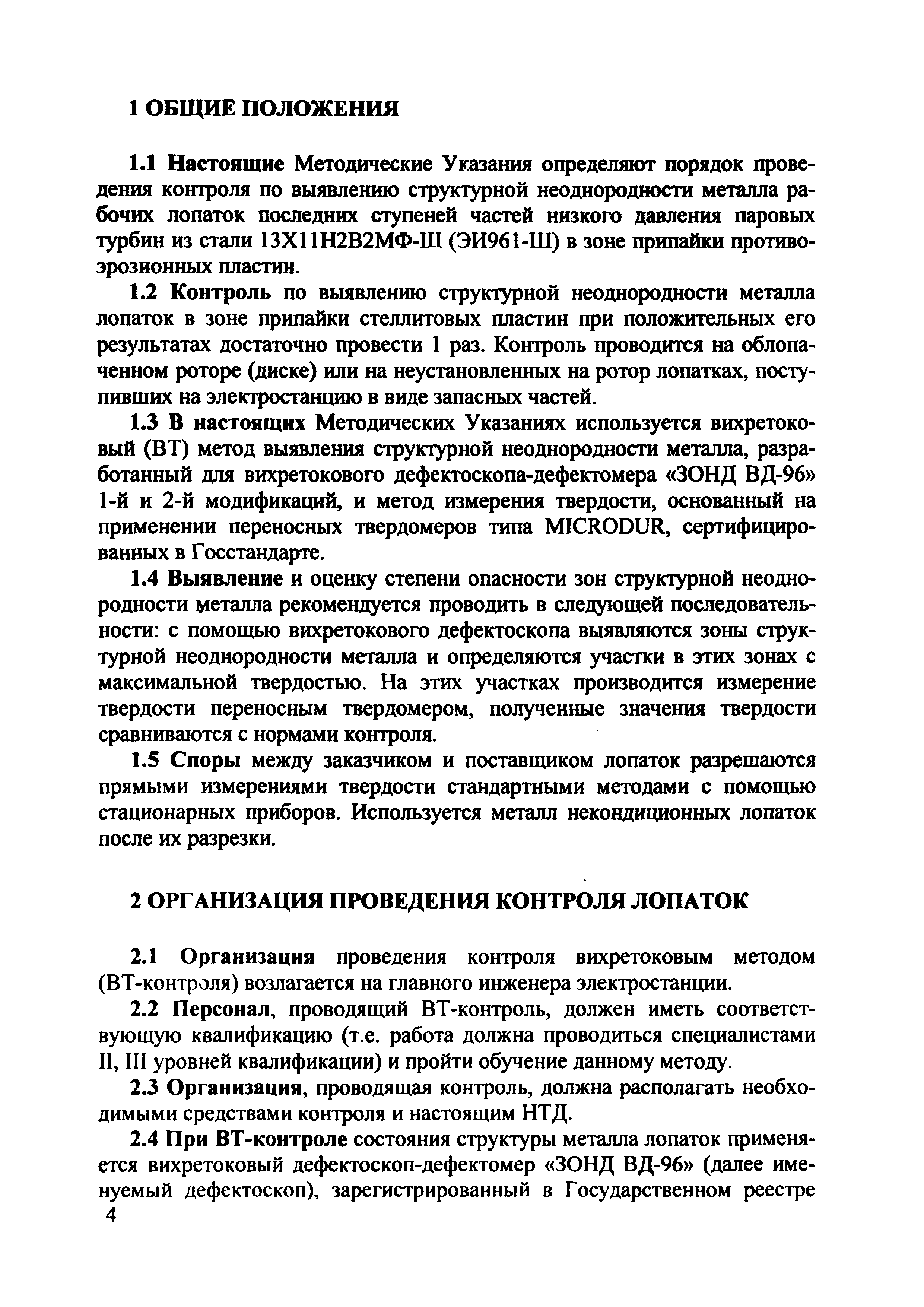 1 ОБЩИЕ ПОЛОЖЕНИЯ

1.1 Настоящие Методические Указания определяют порядок проведения контроля по выявлению структурной неоднородности металла рабочих лопаток последних ступеней частей низкого давления паровых турбин из стали 13Х11Н2В2МФ-Ш (ЭИ961-Ш) в зоне припайки противоэрозионных пластин.

1.2 Контроль по выявлению структурной неоднородности металла лопаток в зоне припайки стеллитовых пластин при положительных его результатах достаточно провести 1 раз. Контроль проводится на облопаченном роторе (диске) или на неустановленных на ротор лопатках, поступивших на электростанцию в виде запасных частей.

1.3 В настоящих Методических Указаниях используется вихретоковый (ВТ) метод выявления структурной неоднородности металла, разработанный для вихретокового дефектоскопа-дефектомера «ЗОНД ВД-96» 1-й и 2-й модификаций, и метод измерения твердости, основанный на применении переносных твердомеров типа MICRODUR, сертифицированных в Госстандарте.

1.4 Выявление и оценку степени опасности зон структурной неоднородности металла рекомендуется проводить в следующей последовательности: с помощью вихретокового дефектоскопа выявляются зоны структурной неоднородности металла и определяются участки в этих зонах с максимальной твердостью. На этих участках производится измерение твердости переносным твердомером, полученные значения твердости сравниваются с нормами контроля.

1.5 Споры между заказчиком и поставщиком лопаток разрешаются прямыми измерениями твердости стандартными методами с помощью стационарных приборов. Используется металл некондиционных лопаток после их разрезки.

2 ОРГАНИЗАЦИЯ ПРОВЕДЕНИЯ КОНТРОЛЯ ЛОПАТОК

2.1 Организация проведения контроля вихретоковым методом (ВТ-контроля) возлагается на главного инженера электростанции.

2.2 Персонал, проводящий ВТ-контроль, должен иметь соответствующую квалификацию (т.е. работа должна проводиться специалистами II, III уровней квалификации) и пройти обучение данному методу.

2.3 Организация, проводящая контроль, должна располагать необходимыми средствами контроля и настоящим НТД.

2.4 При ВТ-контроле состояния структуры металла лопаток применяется вихретоковый дефектоскоп-дефектомер «ЗОНД ВД-96» (далее именуемый дефектоскоп), зарегистрированный в Государственном реестре

4